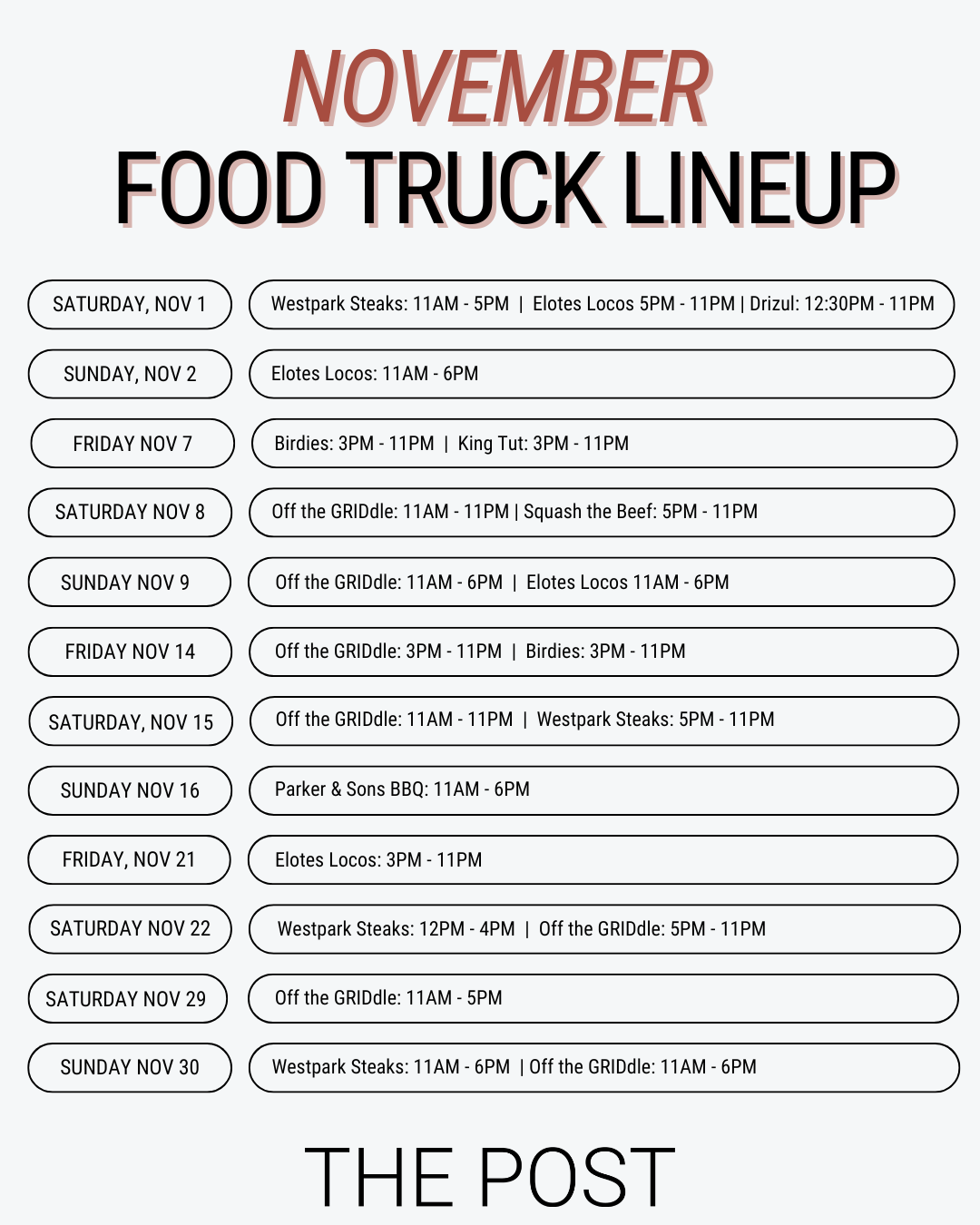 NOVEMBER
FOOD TRUCK LINEUP

SATURDAY, NOV 1
Westpark Steaks: 11AM - 5PM | Elotes Locos 5PM - 11PM | Drizul: 12:30PM - 11PM

SUNDAY, NOV 2
Elotes Locos: 11AM - 6PM

FRIDAY NOV 7
Birdies: 3PM - 11PM | King Tut: 3PM - 11PM

SATURDAY NOV 8
Off the GRIDdle: 11AM - 11PM | Squash the Beef: 5PM - 11PM

SUNDAY NOV 9
Off the GRIDdle: 11AM - 6PM | Elotes Locos 11AM - 6PM

FRIDAY NOV 14
Off the GRIDdle: 3PM - 11PM | Birdies: 3PM - 11PM

SATURDAY, NOV 15
Off the GRIDdle: 11AM - 11PM | Westpark Steaks: 5PM - 11PM

SUNDAY NOV 16
Parker & Sons BBQ: 11AM - 6PM

FRIDAY, NOV 21
Elotes Locos: 3PM - 11PM

SATURDAY NOV 22
Westpark Steaks: 12PM - 4PM | Off the GRIDdle: 5PM - 11PM

SATURDAY NOV 29
Off the GRIDdle: 11AM - 5PM

SUNDAY NOV 30
Westpark Steaks: 11AM - 6PM | Off the GRIDdle: 11AM - 6PM

THE POST